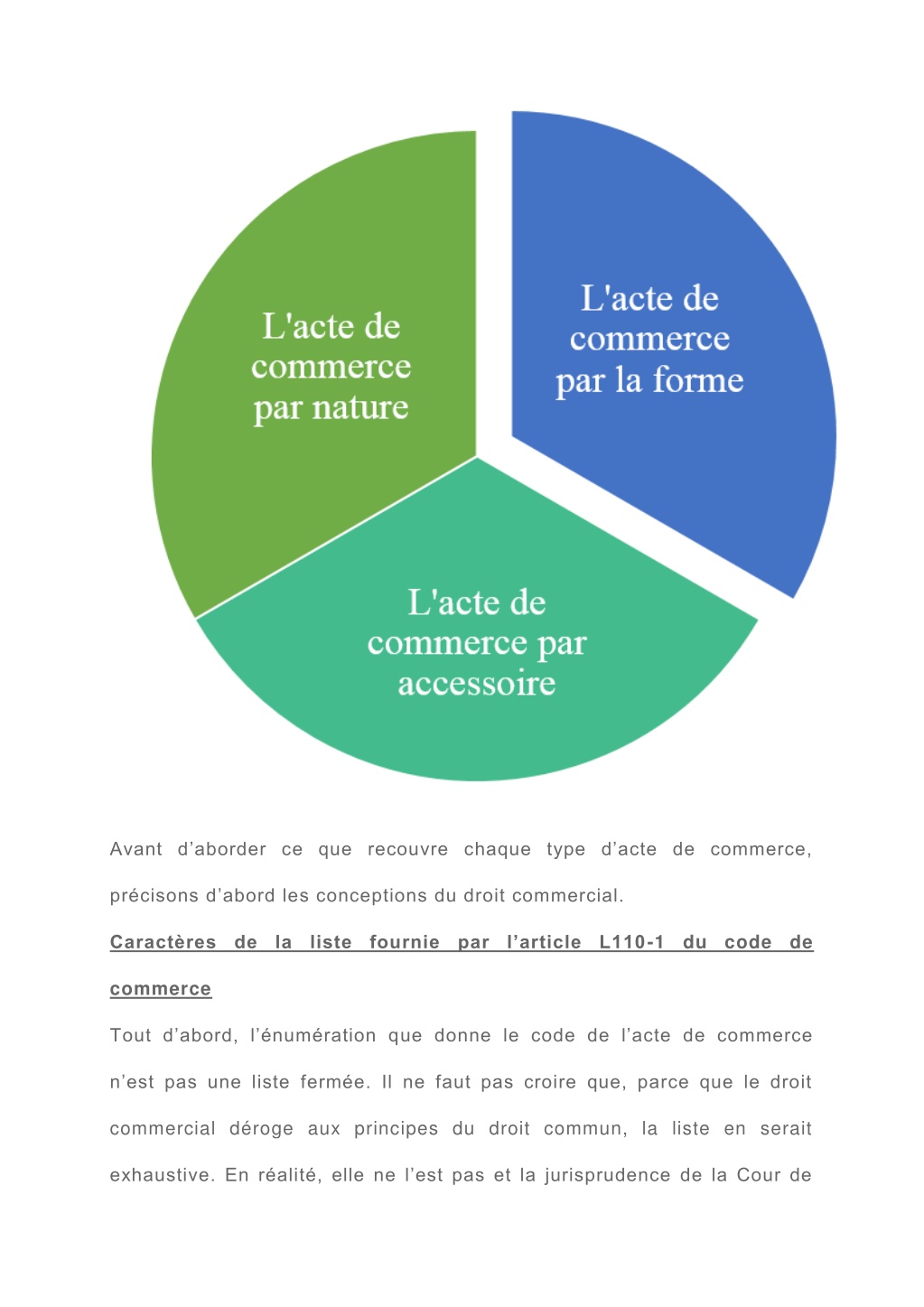 L'acte de commerce par nature

L'acte de commerce par la forme

L'acte de commerce par accessoire

Avant d’aborder ce que recouvre chaque type d’acte de commerce, précisons d’abord les conceptions du droit commercial.

Caractères de la liste fournie par l’article L110-1 du code de commerce

Tout d’abord, l’énumération que donne le code de l’acte de commerce n’est pas une liste fermée. Il ne faut pas croire que, parce que le droit commercial déroge aux principes du droit commun, la liste en serait exhaustive. En réalité, elle ne l’est pas et la jurisprudence de la Cour de